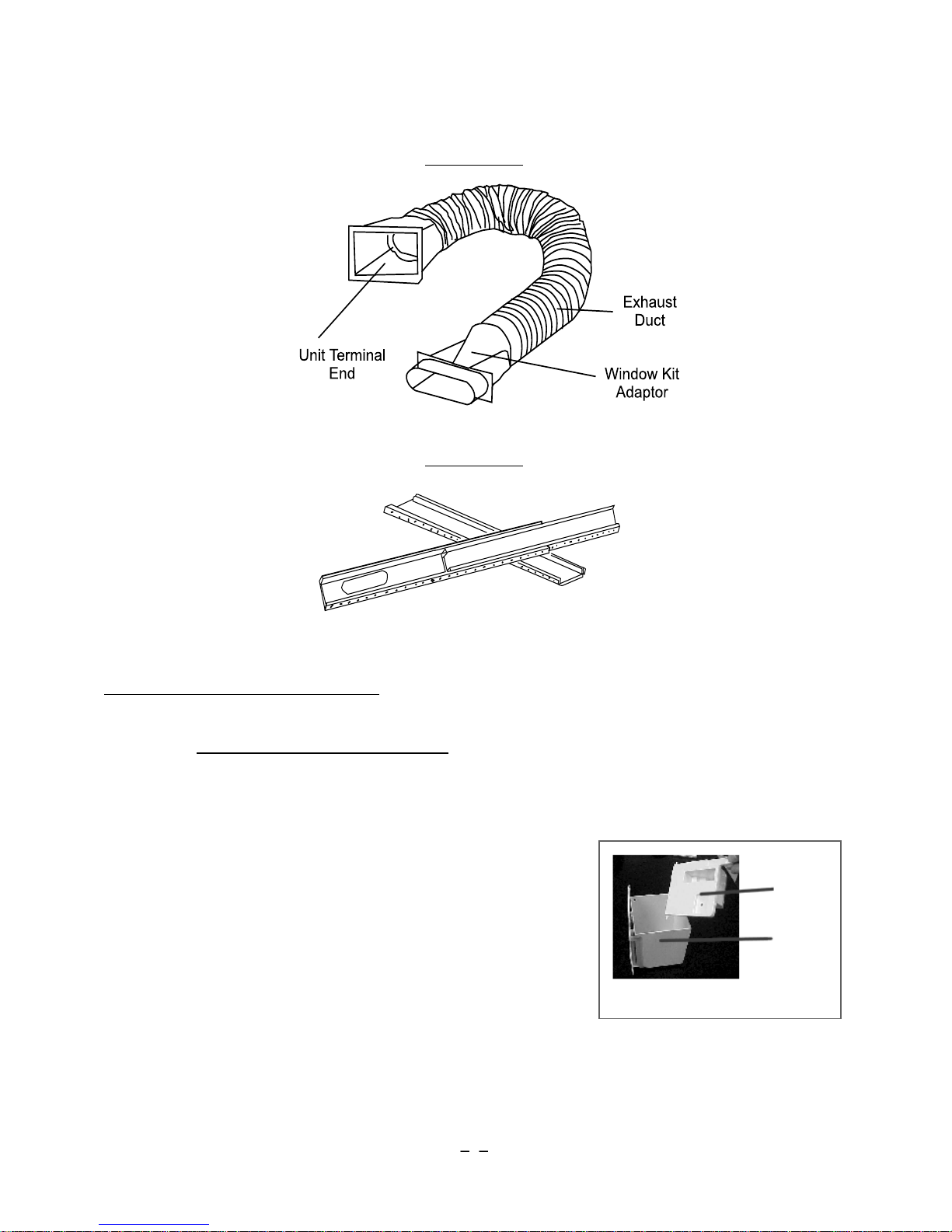 Exhaust Duct

Unit Terminal End

Window Kit Adaptor